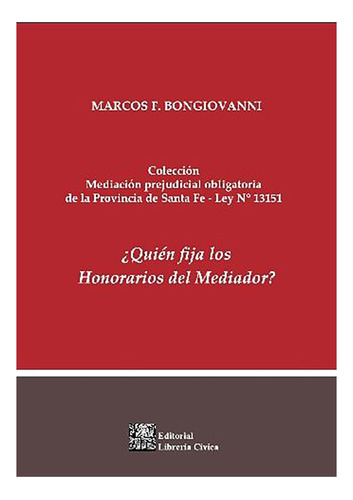 MARCOS F. BONGIOVANNI

Colección
Mediación prejudicial obligatoria
de la Provincia de Santa Fe - Ley N° 13151

¿Quién fija los
Honorarios del Mediador?

Editorial
Librería Cívica